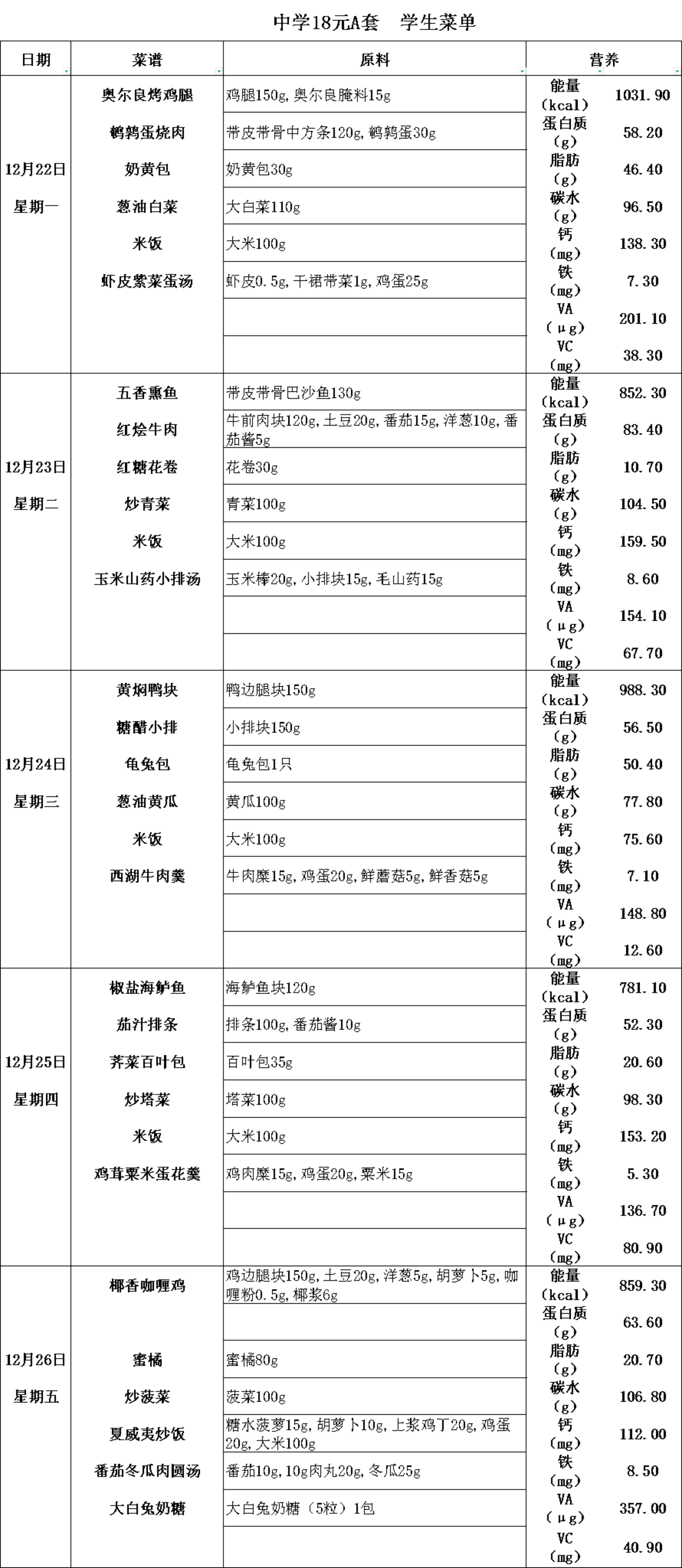 中学18元A套　学生菜单

| 日期 | 菜谱 | 原料 | 营养 | |
|---|---|---|---|---|
| 12月22日 星期一 | 奥尔良烤鸡腿 | 鸡腿150g,奥尔良腌料15g | 能量（kcal） | 1031.90 |
| | 鹌鹑蛋烧肉 | 带皮带骨中方条120g,鹌鹑蛋30g | 蛋白质（g） | 58.20 |
| | 奶黄包 | 奶黄包30g | 脂肪（g） | 46.40 |
| | 葱油白菜 | 大白菜110g | 碳水（g） | 96.50 |
| | 米饭 | 大米100g | 钙（mg） | 138.30 |
| | 虾皮紫菜蛋汤 | 虾皮0.5g,干裙带菜1g,鸡蛋25g | 铁（mg） | 7.30 |
| | | | VA（μg） | 201.10 |
| | | | VC（mg） | 38.30 |
| 12月23日 星期二 | 五香熏鱼 | 带皮带骨巴沙鱼130g | 能量（kcal） | 852.30 |
| | 红烩牛肉 | 牛前肉块120g,土豆20g,番茄15g,洋葱10g,番茄酱5g | 蛋白质（g） | 83.40 |
| | 红糖花卷 | 花卷30g | 脂肪（g） | 10.70 |
| | 炒青菜 | 青菜100g | 碳水（g） | 104.50 |
| | 米饭 | 大米100g | 钙（mg） | 159.50 |
| | 玉米山药小排汤 | 玉米棒20g,小排块15g,毛山药15g | 铁（mg） | 8.60 |
| | | | VA（μg） | 154.10 |
| | | | VC（mg） | 67.70 |
| 12月24日 星期三 | 黄焖鸭块 | 鸭边腿块150g | 能量（kcal） | 988.30 |
| | 糖醋小排 | 小排块150g | 蛋白质（g） | 56.50 |
| | 龟兔包 | 龟兔包1只 | 脂肪（g） | 50.40 |
| | 葱油黄瓜 | 黄瓜100g | 碳水（g） | 77.80 |
| | 米饭 | 大米100g | 钙（mg） | 75.60 |
| | 西湖牛肉羹 | 牛肉糜15g,鸡蛋20g,鲜蘑菇5g,鲜香菇5g | 铁（mg） | 7.10 |
| | | | VA（μg） | 148.80 |
| | | | VC（mg） | 12.60 |
| 12月25日 星期四 | 椒盐海鲈鱼 | 海鲈鱼块120g | 能量（kcal） | 781.10 |
| | 茄汁排条 | 排条100g,番茄酱10g | 蛋白质（g） | 52.30 |
| | 荠菜百叶包 | 百叶包35g | 脂肪（g） | 20.60 |
| | 炒塔菜 | 塔菜100g | 碳水（g） | 98.30 |
| | 米饭 | 大米100g | 钙（mg） | 153.20 |
| | 鸡茸粟米蛋花羹 | 鸡肉糜15g,鸡蛋20g,粟米15g | 铁（mg） | 5.30 |
| | | | VA（μg） | 136.70 |
| | | | VC（mg） | 80.90 |
| 12月26日 星期五 | 椰香咖喱鸡 | 鸡边腿块150g,土豆20g,洋葱5g,胡萝卜5g,咖喱粉0.5g,椰浆6g | 能量（kcal） | 859.30 |
| | | | 蛋白质（g） | 63.60 |
| | 蜜橘 | 蜜橘80g | 脂肪（g） | 20.70 |
| | 炒菠菜 | 菠菜100g | 碳水（g） | 106.80 |
| | 夏威夷炒饭 | 糖水菠萝15g,胡萝卜10g,上浆鸡丁20g,鸡蛋20g,大米100g | 钙（mg） | 112.00 |
| | 番茄冬瓜肉圆汤 | 番茄10g,10g肉丸20g,冬瓜25g | 铁（mg） | 8.50 |
| | 大白兔奶糖 | 大白兔奶糖（5粒）1包 | VA（μg） | 357.00 |
| | | | VC（mg） | 40.90 |